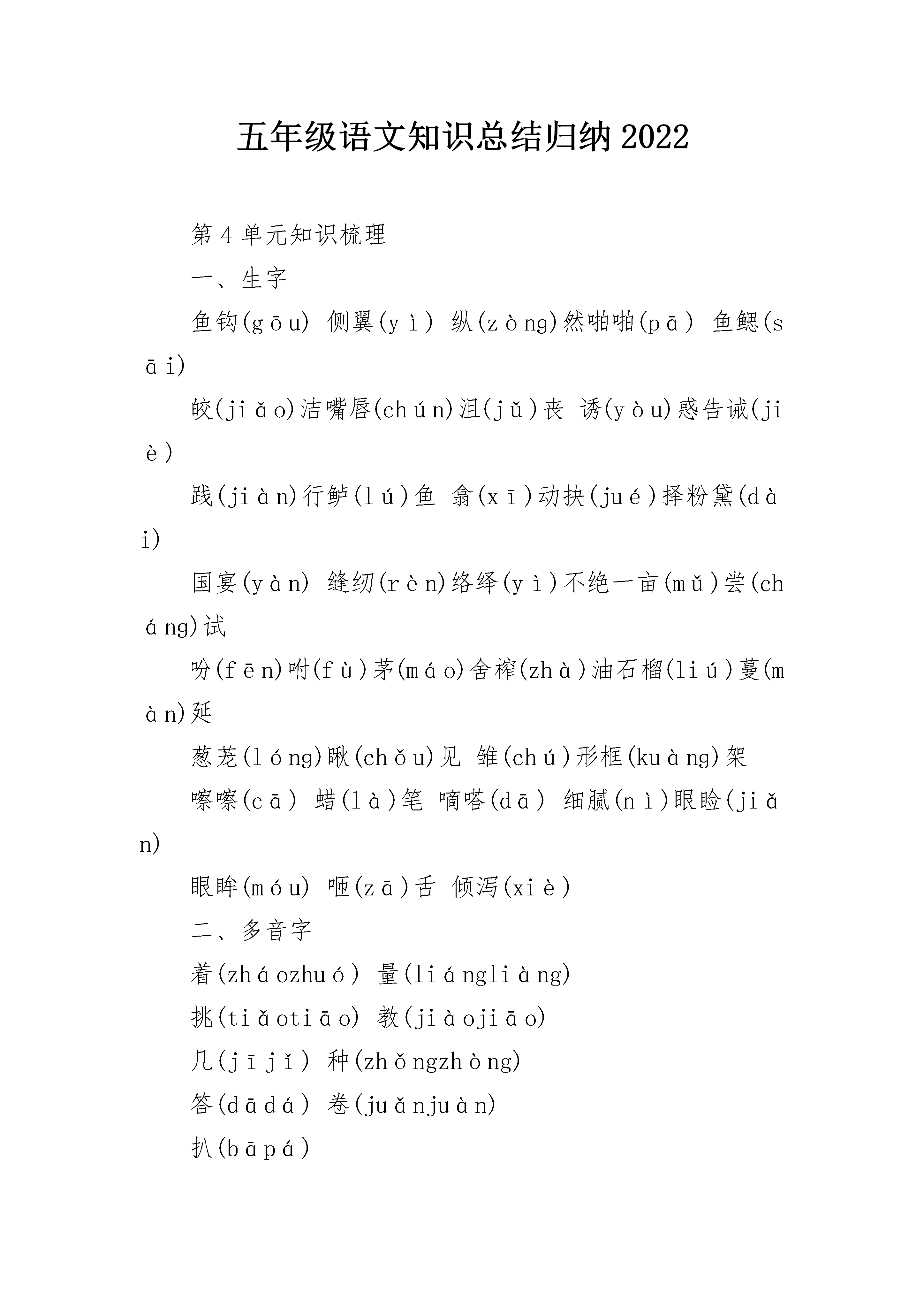 五年级语文知识总结归纳2022

第4单元知识梳理

一、生字

鱼钩(gōu) 侧翼(yì) 纵(zòng)然啪啪(pā) 鱼鳃(sāi)

皎(jiǎo)洁嘴唇(chún)沮(jǔ)丧 诱(yòu)惑告诫(jiè)

践(jiàn)行鲈(lú)鱼 翕(xī)动抉(jué)择粉黛(dài)

国宴(yàn) 缝纫(rèn)络绎(yì)不绝一亩(mǔ)尝(cháng)试

吩(fēn)咐(fù)茅(máo)舍榨(zhà)油石榴(liú)蔓(màn)延

葱茏(lóng)瞅(chǒu)见 雏(chú)形框(kuàng)架

嚓嚓(cā) 蜡(là)笔 嘀嗒(dā) 细腻(nì)眼睑(jiǎn)

眼眸(móu) 咂(zā)舌 倾泻(xiè)

二、多音字

着(zháozhuó) 量(liángliàng)

挑(tiǎotiāo) 教(jiàojiāo)

几(jījǐ) 种(zhǒngzhòng)

答(dādá) 卷(juǎnjuàn)

扒(bāpá)